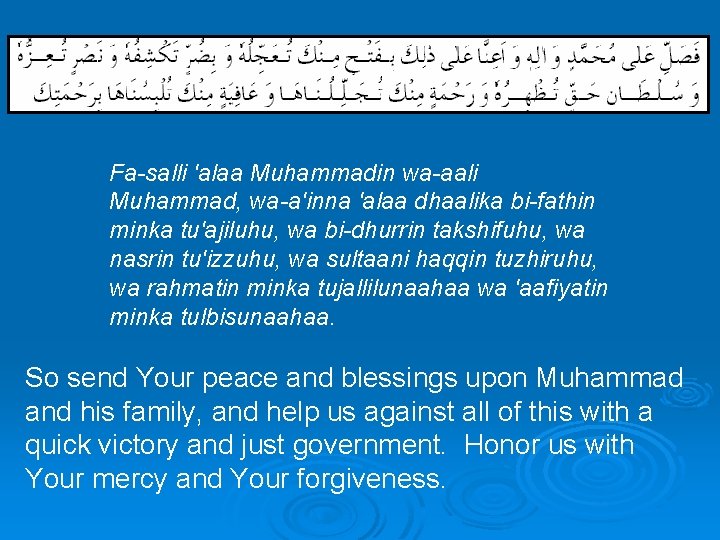 فَصَلِّ عَلى مُحَمَّدٍ وَ آلِهِ وَ اَعِنَّا عَلى ذلِكَ بِفَتْحٍ مِنْكَ تُعَجِّلُهُ وَ بِضُرٍّ تَكْشِفُهُ وَ نَصْرٍ تُعِزُّهُ وَ سُلْطَانِ حَقٍّ تُظْهِرُهُ وَ رَحْمَةٍ مِنْكَ تُجَلِّلُنَاهَا وَ عَافِيَةٍ مِنْكَ تُلْبِسُنَاهَا بِرَحْمَتِكَ

Fa-salli 'alaa Muhammadin wa-aali Muhammad, wa-a'inna 'alaa dhaalika bi-fathin minka tu'ajiluhu, wa bi-dhurrin takshifuhu, wa nasrin tu'izzuhu, wa sultaani haqqin tuzhiruhu, wa rahmatin minka tujallilunaahaa wa 'aafiyatin minka tulbisunaahaa.

So send Your peace and blessings upon Muhammad and his family, and help us against all of this with a quick victory and just government. Honor us with Your mercy and Your forgiveness.